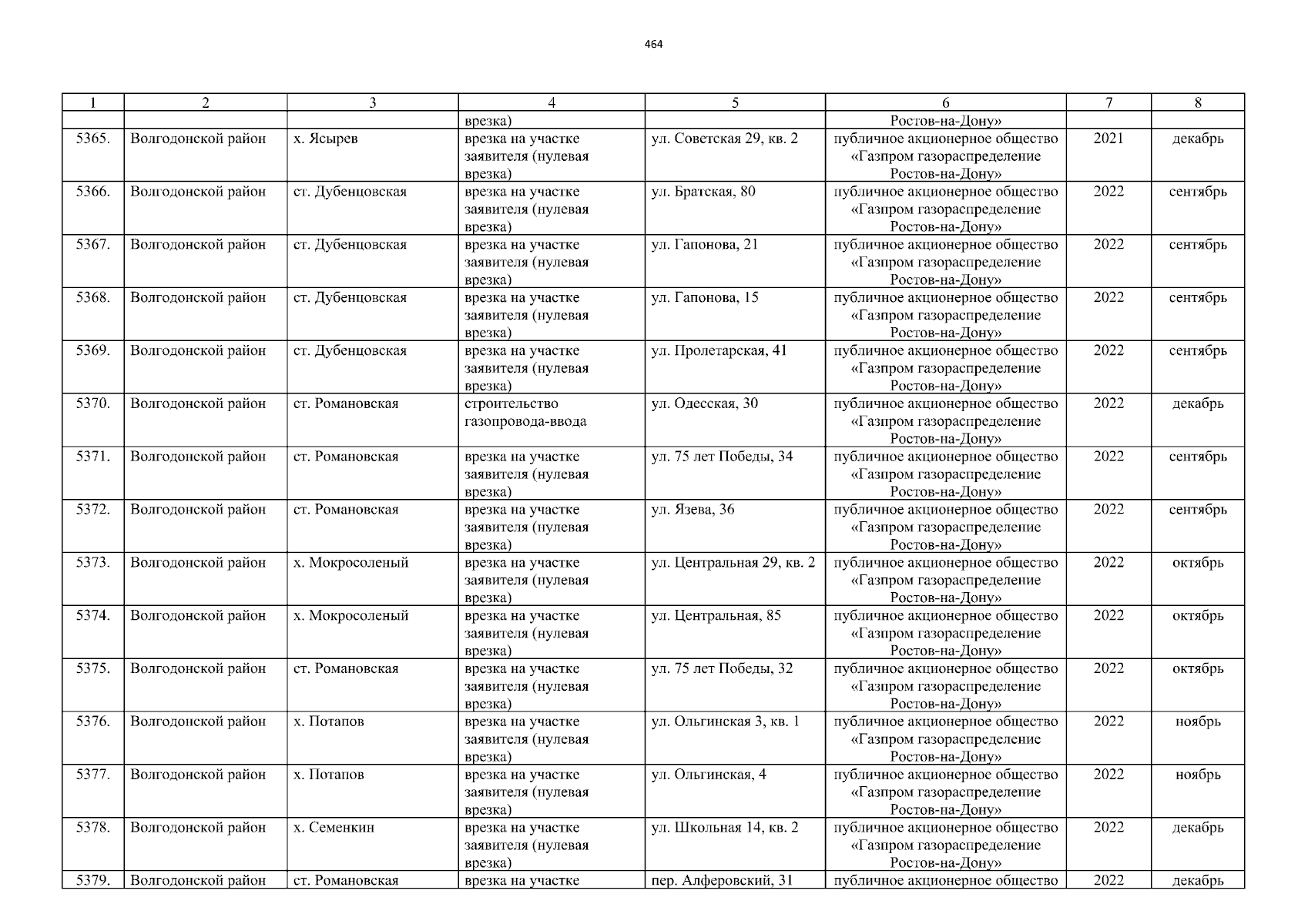 464

| 1 | 2 | 3 | 4 | 5 | 6 | 7 | 8 |
|---|---|---|---|---|---|---|---|
| | | | врезка) | | Ростов-на-Дону» | | |
| 5365. | Волгодонской район | х. Ясырев | врезка на участке заявителя (нулевая врезка) | ул. Советская 29, кв. 2 | публичное акционерное общество «Газпром газораспределение Ростов-на-Дону» | 2021 | декабрь |
| 5366. | Волгодонской район | ст. Дубенцовская | врезка на участке заявителя (нулевая врезка) | ул. Братская, 80 | публичное акционерное общество «Газпром газораспределение Ростов-на-Дону» | 2022 | сентябрь |
| 5367. | Волгодонской район | ст. Дубенцовская | врезка на участке заявителя (нулевая врезка) | ул. Гапонова, 21 | публичное акционерное общество «Газпром газораспределение Ростов-на-Дону» | 2022 | сентябрь |
| 5368. | Волгодонской район | ст. Дубенцовская | врезка на участке заявителя (нулевая врезка) | ул. Гапонова, 15 | публичное акционерное общество «Газпром газораспределение Ростов-на-Дону» | 2022 | сентябрь |
| 5369. | Волгодонской район | ст. Дубенцовская | врезка на участке заявителя (нулевая врезка) | ул. Пролетарская, 41 | публичное акционерное общество «Газпром газораспределение Ростов-на-Дону» | 2022 | сентябрь |
| 5370. | Волгодонской район | ст. Романовская | строительство газопровода-ввода | ул. Одесская, 30 | публичное акционерное общество «Газпром газораспределение Ростов-на-Дону» | 2022 | декабрь |
| 5371. | Волгодонской район | ст. Романовская | врезка на участке заявителя (нулевая врезка) | ул. 75 лет Победы, 34 | публичное акционерное общество «Газпром газораспределение Ростов-на-Дону» | 2022 | сентябрь |
| 5372. | Волгодонской район | ст. Романовская | врезка на участке заявителя (нулевая врезка) | ул. Язева, 36 | публичное акционерное общество «Газпром газораспределение Ростов-на-Дону» | 2022 | сентябрь |
| 5373. | Волгодонской район | х. Мокросоленый | врезка на участке заявителя (нулевая врезка) | ул. Центральная 29, кв. 2 | публичное акционерное общество «Газпром газораспределение Ростов-на-Дону» | 2022 | октябрь |
| 5374. | Волгодонской район | х. Мокросоленый | врезка на участке заявителя (нулевая врезка) | ул. Центральная, 85 | публичное акционерное общество «Газпром газораспределение Ростов-на-Дону» | 2022 | октябрь |
| 5375. | Волгодонской район | ст. Романовская | врезка на участке заявителя (нулевая врезка) | ул. 75 лет Победы, 32 | публичное акционерное общество «Газпром газораспределение Ростов-на-Дону» | 2022 | октябрь |
| 5376. | Волгодонской район | х. Потапов | врезка на участке заявителя (нулевая врезка) | ул. Ольгинская 3, кв. 1 | публичное акционерное общество «Газпром газораспределение Ростов-на-Дону» | 2022 | ноябрь |
| 5377. | Волгодонской район | х. Потапов | врезка на участке заявителя (нулевая врезка) | ул. Ольгинская, 4 | публичное акционерное общество «Газпром газораспределение Ростов-на-Дону» | 2022 | ноябрь |
| 5378. | Волгодонской район | х. Семенкин | врезка на участке заявителя (нулевая врезка) | ул. Школьная 14, кв. 2 | публичное акционерное общество «Газпром газораспределение Ростов-на-Дону» | 2022 | декабрь |
| 5379. | Волгодонской район | ст. Романовская | врезка на участке | пер. Алферовский, 31 | публичное акционерное общество | 2022 | декабрь |